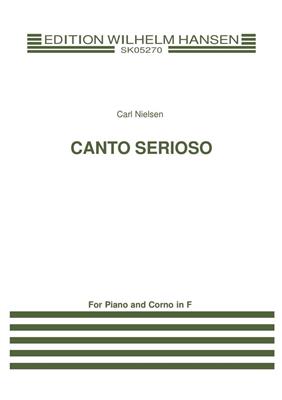 EDITION WILHELM HANSEN
SK05270

Carl Nielsen

CANTO SERIOSO

For Piano and Corno in F